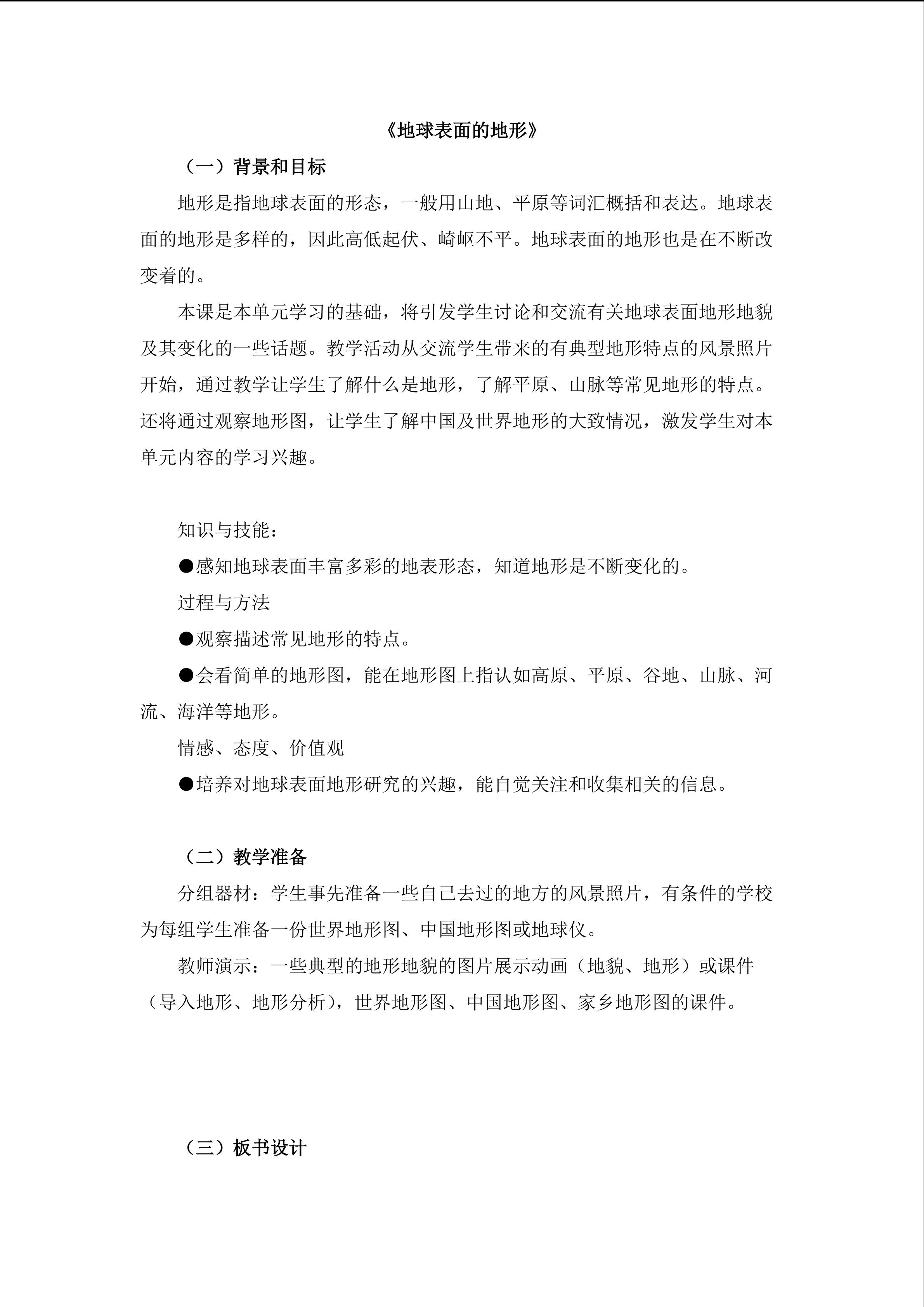 《地球表面的地形》

（一）背景和目标

地形是指地球表面的形态，一般用山地、平原等词汇概括和表达。地球表面的地形是多样的，因此高低起伏、崎岖不平。地球表面的地形也是在不断改变着的。

本课是本单元学习的基础，将引发学生讨论和交流有关地球表面地形地貌及其变化的一些话题。教学活动从交流学生带来的有典型地形特点的风景照片开始，通过教学让学生了解什么是地形，了解平原、山脉等常见地形的特点。还将通过观察地形图，让学生了解中国及世界地形的大致情况，激发学生对本单元内容的学习兴趣。

知识与技能：

●感知地球表面丰富多彩的地表形态，知道地形是不断变化的。

过程与方法

●观察描述常见地形的特点。

●会看简单的地形图，能在地形图上指认如高原、平原、谷地、山脉、河流、海洋等地形。

情感、态度、价值观

●培养对地球表面地形研究的兴趣，能自觉关注和收集相关的信息。

（二）教学准备

分组器材：学生事先准备一些自己去过的地方的风景照片，有条件的学校为每组学生准备一份世界地形图、中国地形图或地球仪。

教师演示：一些典型的地形地貌的图片展示动画（地貌、地形）或课件（导入地形、地形分析），世界地形图、中国地形图、家乡地形图的课件。

（三）板书设计